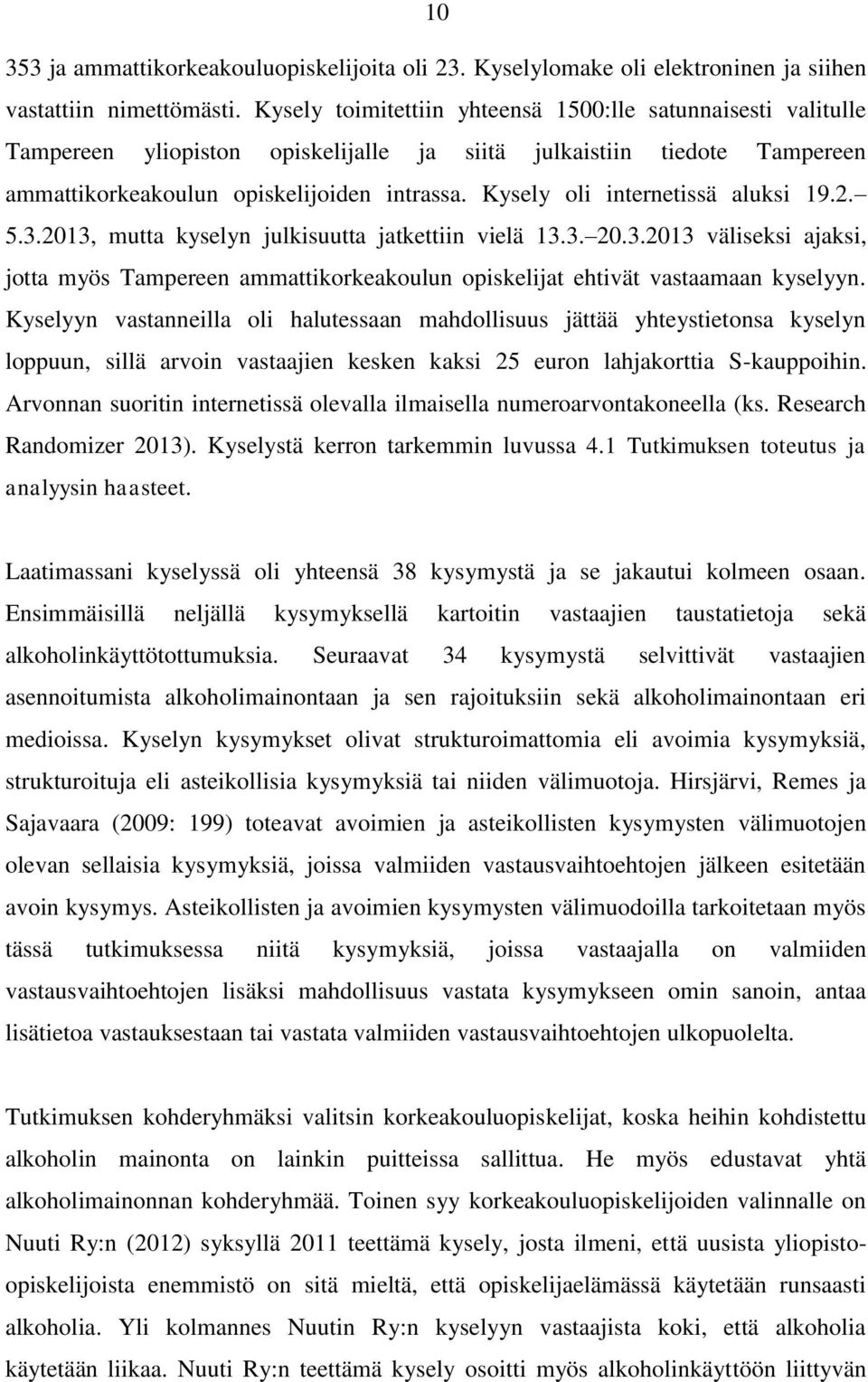 10

353 ja ammattikorkeakouluopiskelijoita oli 23. Kyselylomake oli elektroninen ja siihen vastattiin nimettömästi. Kysely toimitettiin yhteensä 1500:lle satunnaisesti valitulle Tampereen yliopiston opiskelijalle ja siitä julkaistiin tiedote Tampereen ammattikorkeakoulun opiskelijoiden intrassa. Kysely oli internetissä aluksi 19.2.– 5.3.2013, mutta kyselyn julkisuutta jatkettiin vielä 13.3.–20.3.2013 väliseksi ajaksi, jotta myös Tampereen ammattikorkeakoulun opiskelijat ehtivät vastaamaan kyselyyn. Kyselyyn vastanneilla oli halutessaan mahdollisuus jättää yhteystietonsa kyselyn loppuun, sillä arvoin vastaajien kesken kaksi 25 euron lahjakorttia S-kauppoihin. Arvonnan suoritin internetissä olevalla ilmaisella numeroarvontakoneella (ks. Research Randomizer 2013). Kyselystä kerron tarkemmin luvussa 4.1 Tutkimuksen toteutus ja analyysin haasteet.

Laatimassani kyselyssä oli yhteensä 38 kysymystä ja se jakautui kolmeen osaan. Ensimmäisillä neljällä kysymyksellä kartoitin vastaajien taustatietoja sekä alkoholinkäyttötottumuksia. Seuraavat 34 kysymystä selvittivät vastaajien asennoitumista alkoholimainontaan ja sen rajoituksiin sekä alkoholimainontaan eri medioissa. Kyselyn kysymykset olivat strukturoimattomia eli avoimia kysymyksiä, strukturoituja eli asteikollisia kysymyksiä tai niiden välimuotoja. Hirsjärvi, Remes ja Sajavaara (2009: 199) toteavat avoimien ja asteikollisten kysymysten välimuotojen olevan sellaisia kysymyksiä, joissa valmiiden vastausvaihtoehtojen jälkeen esitetään avoin kysymys. Asteikollisten ja avoimien kysymysten välimuodoilla tarkoitetaan myös tässä tutkimuksessa niitä kysymyksiä, joissa vastaajalla on valmiiden vastausvaihtoehtojen lisäksi mahdollisuus vastata kysymykseen omin sanoin, antaa lisätietoa vastauksestaan tai vastata valmiiden vastausvaihtoehtojen ulkopuolelta.

Tutkimuksen kohderyhmäksi valitsin korkeakouluopiskelijat, koska heihin kohdistettu alkoholin mainonta on lainkin puitteissa sallittua. He myös edustavat yhtä alkoholimainonnan kohderyhmää. Toinen syy korkeakouluopiskelijoiden valinnalle on Nuuti Ry:n (2012) syksyllä 2011 teettämä kysely, josta ilmeni, että uusista yliopisto-opiskelijoista enemmistö on sitä mieltä, että opiskelijaelämässä käytetään runsaasti alkoholia. Yli kolmannes Nuutin Ry:n kyselyyn vastaajista koki, että alkoholia käytetään liikaa. Nuuti Ry:n teettämä kysely osoitti myös alkoholinkäyttöön liittyvän